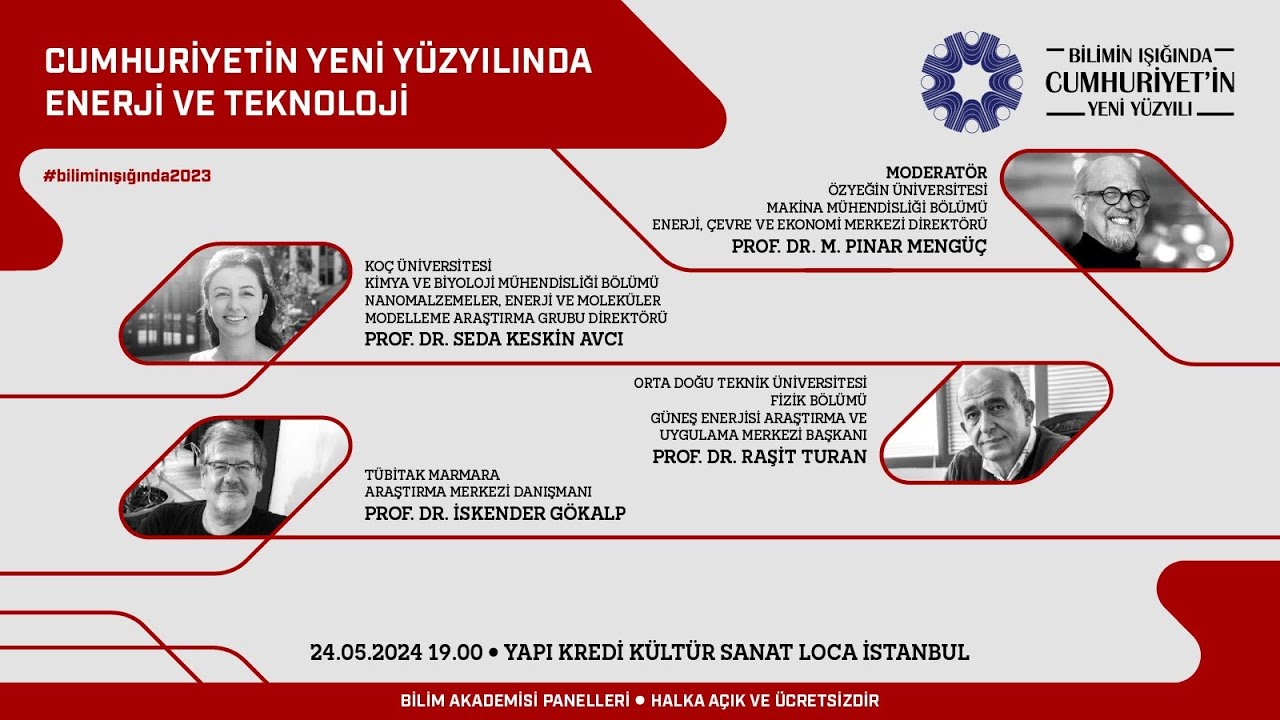 CUMHURİYETİN YENİ YÜZYILINDA ENERJİ VE TEKNOLOJİ

BİLİMİN IŞIĞINDA CUMHURİYET'İN YENİ YÜZYILI

#biliminışığında2023

MODERATÖR
ÖZYEĞİN ÜNİVERSİTESİ
MAKİNA MÜHENDİSLİĞİ BÖLÜMÜ
ENERJİ, ÇEVRE VE EKONOMİ MERKEZİ DİREKTÖRÜ
PROF. DR. M. PINAR MENGÜÇ

KOÇ ÜNİVERSİTESİ
KİMYA VE BİYOLOJİ MÜHENDİSLİĞİ BÖLÜMÜ
NANOMALZEMELER, ENERJİ VE MOLEKÜLER MODELLEME ARAŞTIRMA GRUBU DİREKTÖRÜ
PROF. DR. SEDA KESKİN AVCI

ORTA DOĞU TEKNİK ÜNİVERSİTESİ
FİZİK BÖLÜMÜ
GÜNEŞ ENERJİSİ ARAŞTIRMA VE UYGULAMA MERKEZİ BAŞKANI
PROF. DR. RAŞİT TURAN

TÜBİTAK MARMARA
ARAŞTIRMA MERKEZİ DANIŞMANI
PROF. DR. İSKENDER GÖKALP

24.05.2024 19.00 • YAPI KREDİ KÜLTÜR SANAT LOCA İSTANBUL

BİLİM AKADEMİSİ PANELLERİ • HALKA AÇIK VE ÜCRETSİZDİR